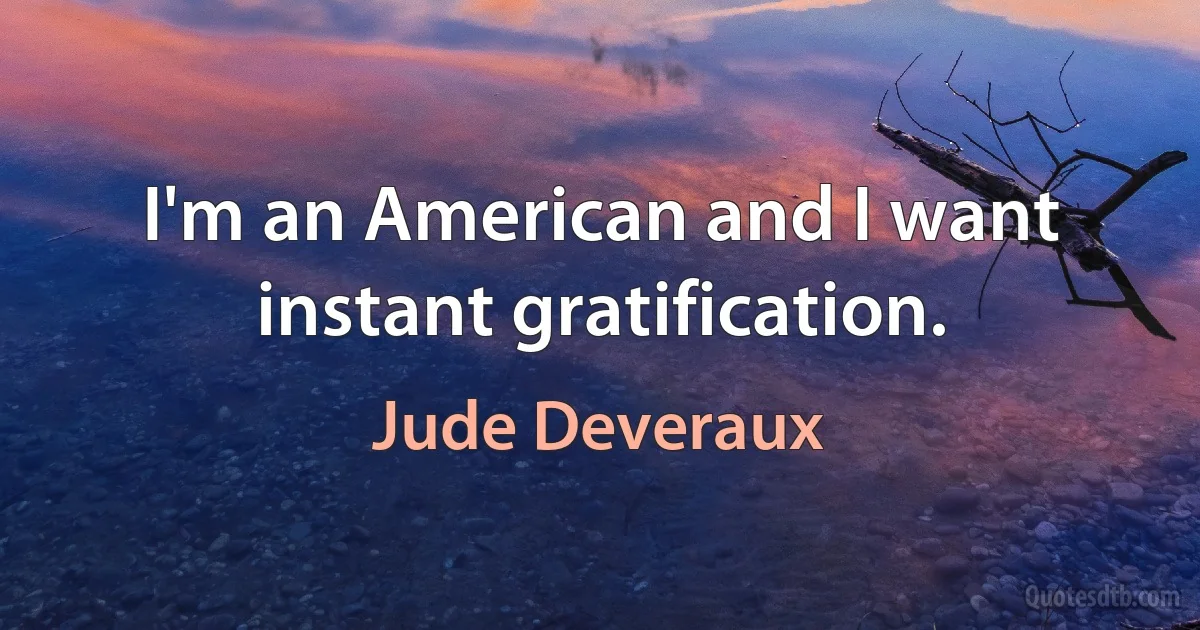 I'm an American and I want instant gratification.

Jude Deveraux

Quotesdtb.com